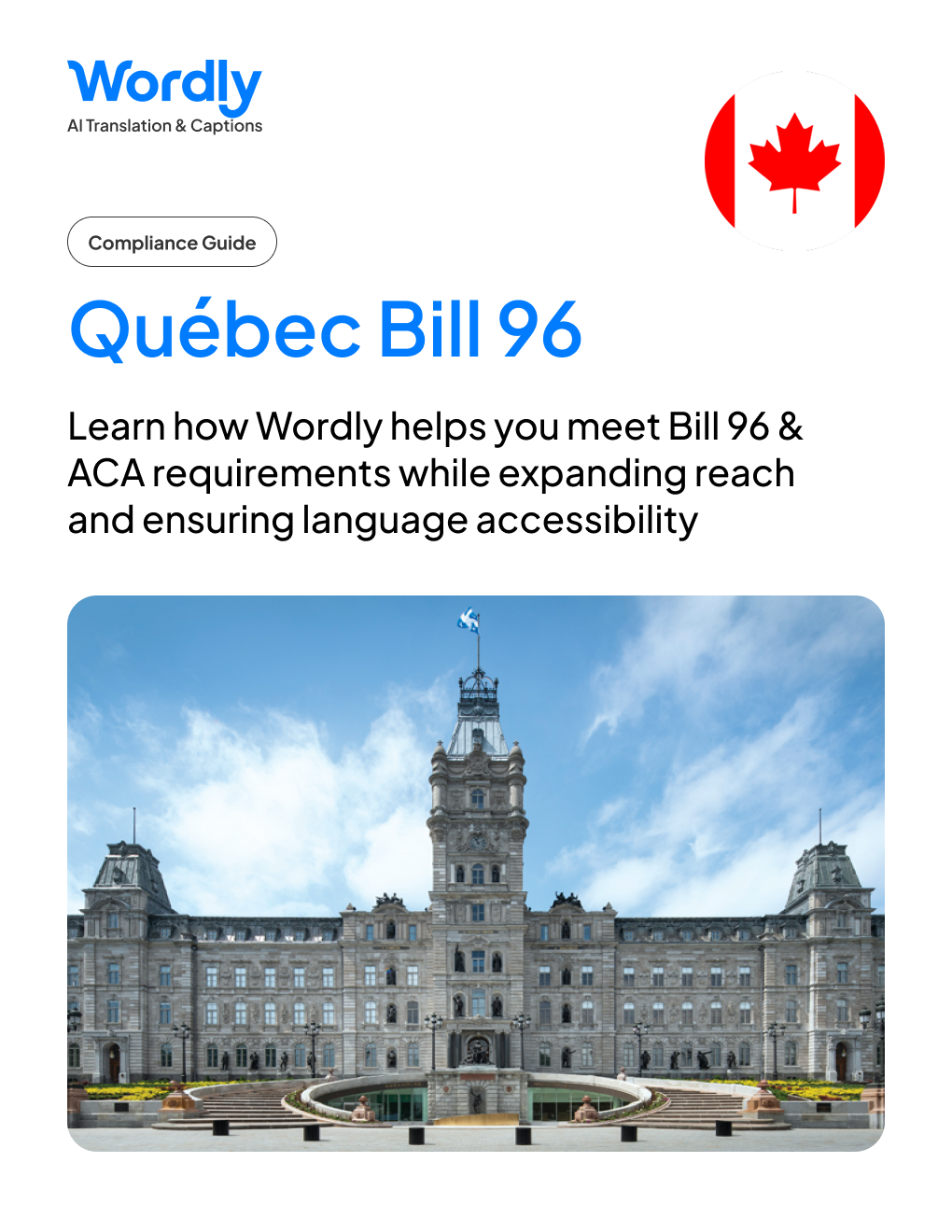 Wordly
AI Translation & Captions

Compliance Guide

Québec Bill 96

Learn how Wordly helps you meet Bill 96 & ACA requirements while expanding reach and ensuring language accessibility